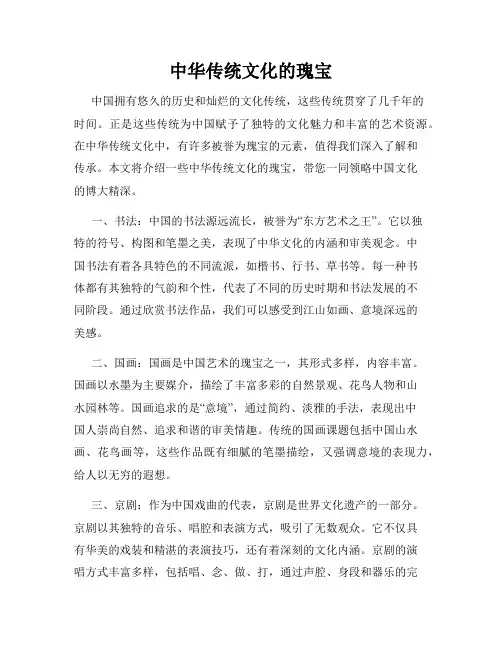 中华传统文化的瑰宝

中国拥有悠久的历史和灿烂的文化传统，这些传统贯穿了几千年的时间。正是这些传统为中国赋予了独特的文化魅力和丰富的艺术资源。在中华传统文化中，有许多被誉为瑰宝的元素，值得我们深入了解和传承。本文将介绍一些中华传统文化的瑰宝，带您一同领略中国文化的博大精深。

一、书法：中国的书法源远流长，被誉为“东方艺术之王”。它以独特的符号、构图和笔墨之美，表现了中华文化的内涵和审美观念。中国书法有着各具特色的不同流派，如楷书、行书、草书等。每一种书体都有其独特的气韵和个性，代表了不同的历史时期和书法发展的不同阶段。通过欣赏书法作品，我们可以感受到江山如画、意境深远的美感。

二、国画：国画是中国艺术的瑰宝之一，其形式多样，内容丰富。国画以水墨为主要媒介，描绘了丰富多彩的自然景观、花鸟人物和山水园林等。国画追求的是“意境”，通过简约、淡雅的手法，表现出中国人崇尚自然、追求和谐的审美情趣。传统的国画课题包括中国山水画、花鸟画等，这些作品既有细腻的笔墨描绘，又强调意境的表现力，给人以无穷的遐想。

三、京剧：作为中国戏曲的代表，京剧是世界文化遗产的一部分。京剧以其独特的音乐、唱腔和表演方式，吸引了无数观众。它不仅具有华美的戏装和精湛的表演技巧，还有着深刻的文化内涵。京剧的演唱方式丰富多样，包括唱、念、做、打，通过声腔、身段和器乐的完